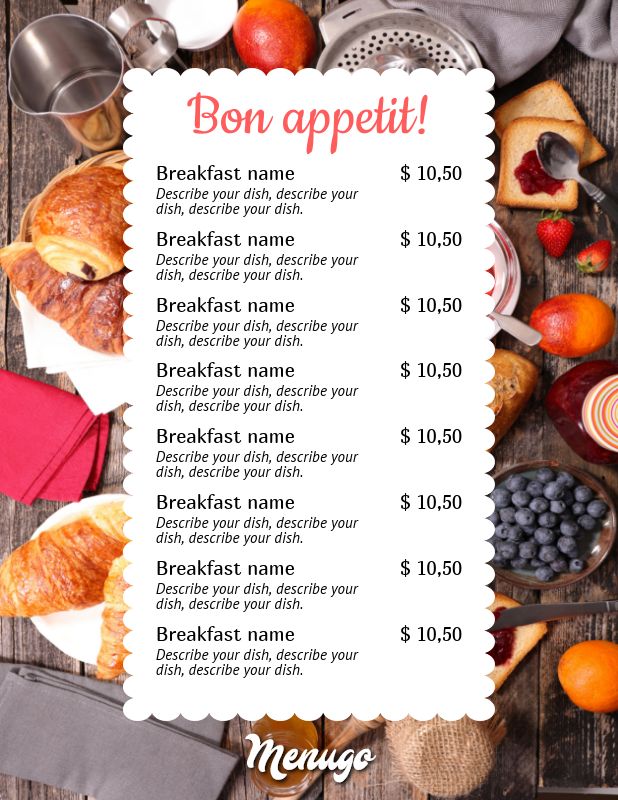 Bon appetit!

Breakfast name $ 10,50
Describe your dish, describe your dish, describe your dish.

Breakfast name $ 10,50
Describe your dish, describe your dish, describe your dish.

Breakfast name $ 10,50
Describe your dish, describe your dish, describe your dish.

Breakfast name $ 10,50
Describe your dish, describe your dish, describe your dish.

Breakfast name $ 10,50
Describe your dish, describe your dish, describe your dish.

Breakfast name $ 10,50
Describe your dish, describe your dish, describe your dish.

Breakfast name $ 10,50
Describe your dish, describe your dish, describe your dish.

Breakfast name $ 10,50
Describe your dish, describe your dish, describe your dish.

Menugo